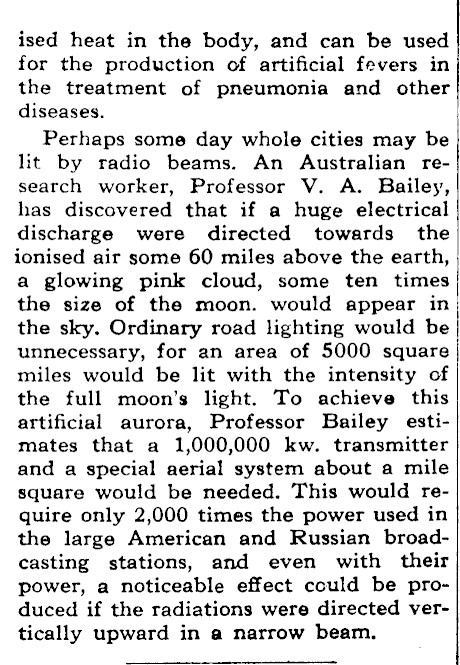 ised heat in the body, and can be used for the production of artificial fevers in the treatment of pneumonia and other diseases.

Perhaps some day whole cities may be lit by radio beams. An Australian research worker, Professor V. A. Bailey, has discovered that if a huge electrical discharge were directed towards the ionised air some 60 miles above the earth, a glowing pink cloud, some ten times the size of the moon. would appear in the sky. Ordinary road lighting would be unnecessary, for an area of 5000 square miles would be lit with the intensity of the full moon's light. To achieve this artificial aurora, Professor Bailey estimates that a 1,000,000 kw. transmitter and a special aerial system about a mile square would be needed. This would require only 2,000 times the power used in the large American and Russian broadcasting stations, and even with their power, a noticeable effect could be produced if the radiations were directed vertically upward in a narrow beam.